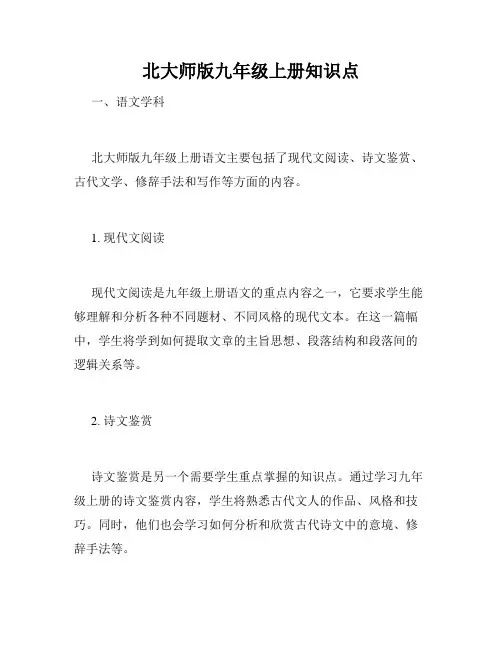 北大师版九年级上册知识点

一、语文学科

北大师版九年级上册语文主要包括了现代文阅读、诗文鉴赏、古代文学、修辞手法和写作等方面的内容。

1. 现代文阅读

现代文阅读是九年级上册语文的重点内容之一，它要求学生能够理解和分析各种不同题材、不同风格的现代文本。在这一篇幅中，学生将学到如何提取文章的主旨思想、段落结构和段落间的逻辑关系等。

2. 诗文鉴赏

诗文鉴赏是另一个需要学生重点掌握的知识点。通过学习九年级上册的诗文鉴赏内容，学生将熟悉古代文人的作品、风格和技巧。同时，他们也会学习如何分析和欣赏古代诗文中的意境、修辞手法等。